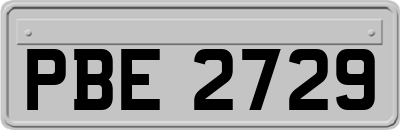 PBE 2729